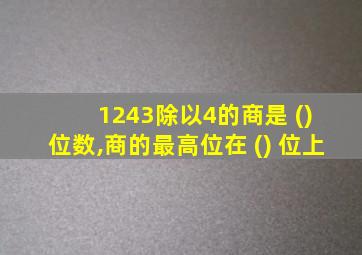 1243除以4的商是 ()
位数,商的最高位在 () 位上